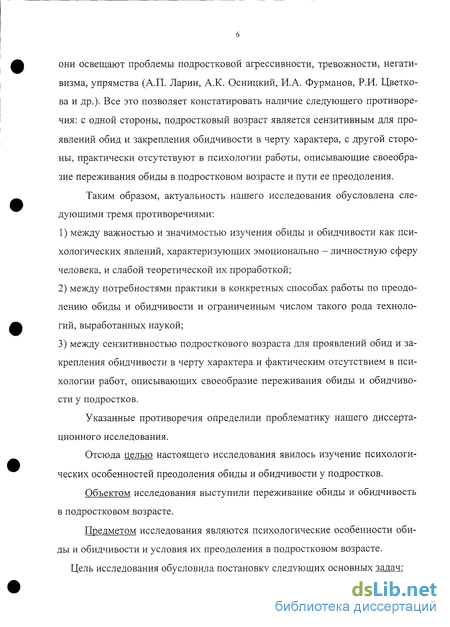 6

они освещают проблемы подростковой агрессивности, тревожности, негативизма, упрямства (А.П. Ларин, А.К. Осницкий, И.А. Фурманов, Р.И. Цветкова и др.). Все это позволяет констатировать наличие следующего противоречия: с одной стороны, подростковый возраст является сензитивным для проявлений обид и закрепления обидчивости в черту характера, с другой стороны, практически отсутствуют в психологии работы, описывающие своеобразие переживания обиды в подростковом возрасте и пути ее преодоления.

Таким образом, актуальность нашего исследования обусловлена следующими тремя противоречиями:

1) между важностью и значимостью изучения обиды и обидчивости как психологических явлений, характеризующих эмоционально – личностную сферу человека, и слабой теоретической их проработкой;

2) между потребностями практики в конкретных способах работы по преодолению обиды и обидчивости и ограниченным числом такого рода технологий, выработанных наукой;

3) между сензитивностью подросткового возраста для проявлений обид и закрепления обидчивости в черту характера и фактическим отсутствием в психологии работ, описывающих своеобразие переживания обиды и обидчивости у подростков.

Указанные противоречия определили проблематику нашего диссертационного исследования.

Отсюда целью настоящего исследования явилось изучение психологических особенностей преодоления обиды и обидчивости у подростков.

Объектом исследования выступили переживание обиды и обидчивость в подростковом возрасте.

Предметом исследования являются психологические особенности обиды и обидчивости и условия их преодоления в подростковом возрасте.

Цель исследования обусловила постановку следующих основных задач:

dsLib.net
библиотека диссертаций